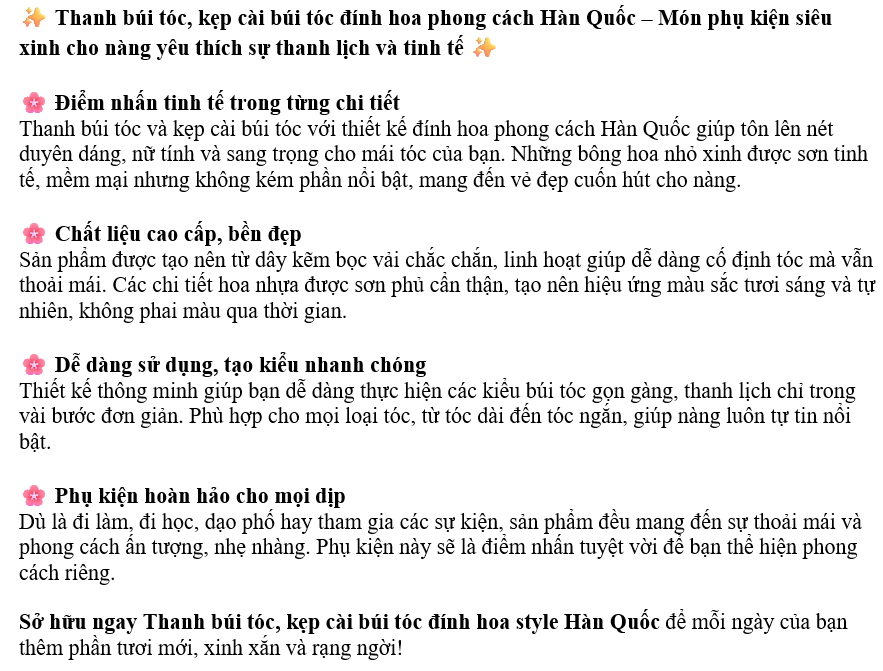 ✨ Thanh búi tóc, kẹp cài búi tóc đính hoa phong cách Hàn Quốc – Món phụ kiện siêu xinh cho nàng yêu thích sự thanh lịch và tinh tế ✨

🌸 Điểm nhấn tinh tế trong từng chi tiết
Thanh búi tóc và kẹp cài búi tóc với thiết kế đính hoa phong cách Hàn Quốc giúp tôn lên nét duyên dáng, nữ tính và sang trọng cho mái tóc của bạn. Những bông hoa nhỏ xinh được sơn tinh tế, mềm mại nhưng không kém phần nổi bật, mang đến vẻ đẹp cuốn hút cho nàng.

🌸 Chất liệu cao cấp, bền đẹp
Sản phẩm được tạo nên từ dây kẽm bọc vải chắc chắn, linh hoạt giúp dễ dàng cố định tóc mà vẫn thoải mái. Các chi tiết hoa nhựa được sơn phủ cẩn thận, tạo nên hiệu ứng màu sắc tươi sáng và tự nhiên, không phai màu qua thời gian.

🌸 Dễ dàng sử dụng, tạo kiểu nhanh chóng
Thiết kế thông minh giúp bạn dễ dàng thực hiện các kiểu búi tóc gọn gàng, thanh lịch chỉ trong vài bước đơn giản. Phù hợp cho mọi loại tóc, từ tóc dài đến tóc ngắn, giúp nàng luôn tự tin nổi bật.

🌸 Phụ kiện hoàn hảo cho mọi dịp
Dù là đi làm, đi học, dạo phố hay tham gia các sự kiện, sản phẩm đều mang đến sự thoải mái và phong cách ấn tượng, nhẹ nhàng. Phụ kiện này sẽ là điểm nhấn tuyệt vời để bạn thể hiện phong cách riêng.

Sở hữu ngay Thanh búi tóc, kẹp cài búi tóc đính hoa style Hàn Quốc để mỗi ngày của bạn thêm phần tươi mới, xinh xắn và rạng ngời!